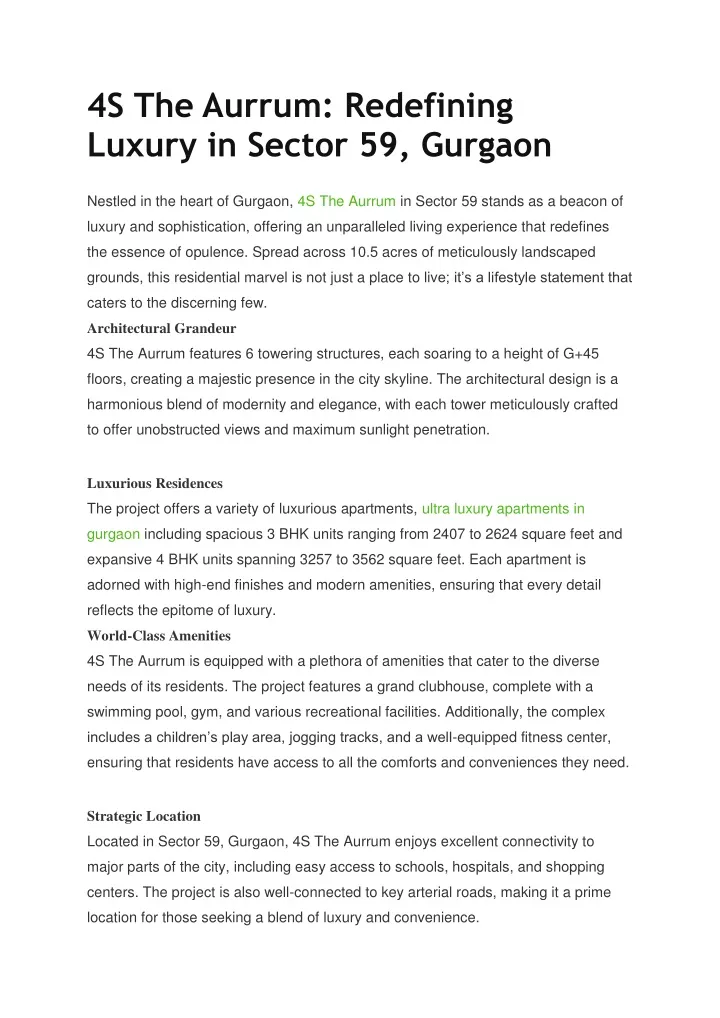 4S The Aurrum: Redefining Luxury in Sector 59, Gurgaon

Nestled in the heart of Gurgaon, 4S The Aurrum in Sector 59 stands as a beacon of luxury and sophistication, offering an unparalleled living experience that redefines the essence of opulence. Spread across 10.5 acres of meticulously landscaped grounds, this residential marvel is not just a place to live; it's a lifestyle statement that caters to the discerning few.

Architectural Grandeur

4S The Aurrum features 6 towering structures, each soaring to a height of G+45 floors, creating a majestic presence in the city skyline. The architectural design is a harmonious blend of modernity and elegance, with each tower meticulously crafted to offer unobstructed views and maximum sunlight penetration.

Luxurious Residences

The project offers a variety of luxurious apartments, ultra luxury apartments in gurgaon including spacious 3 BHK units ranging from 2407 to 2624 square feet and expansive 4 BHK units spanning 3257 to 3562 square feet. Each apartment is adorned with high-end finishes and modern amenities, ensuring that every detail reflects the epitome of luxury.

World-Class Amenities

4S The Aurrum is equipped with a plethora of amenities that cater to the diverse needs of its residents. The project features a grand clubhouse, complete with a swimming pool, gym, and various recreational facilities. Additionally, the complex includes a children's play area, jogging tracks, and a well-equipped fitness center, ensuring that residents have access to all the comforts and conveniences they need.

Strategic Location

Located in Sector 59, Gurgaon, 4S The Aurrum enjoys excellent connectivity to major parts of the city, including easy access to schools, hospitals, and shopping centers. The project is also well-connected to key arterial roads, making it a prime location for those seeking a blend of luxury and convenience.